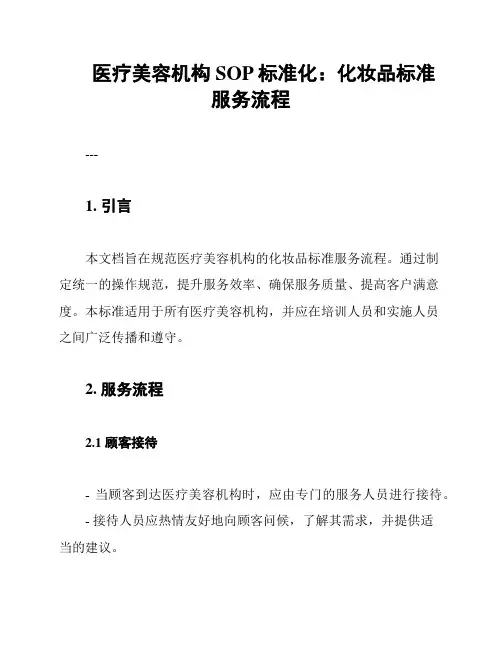 医疗美容机构 SOP 标准化：化妆品标准服务流程

---

1. 引言

本文档旨在规范医疗美容机构的化妆品标准服务流程。通过制定统一的操作规范，提升服务效率、确保服务质量、提高客户满意度。本标准适用于所有医疗美容机构，并应在培训人员和实施人员之间广泛传播和遵守。

2. 服务流程

2.1 顾客接待

- 当顾客到达医疗美容机构时，应由专门的服务人员进行接待。
- 接待人员应热情友好地向顾客问候，了解其需求，并提供适当的建议。